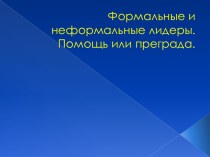 Формальные и неформальные лидеры. Помощь или преграда.